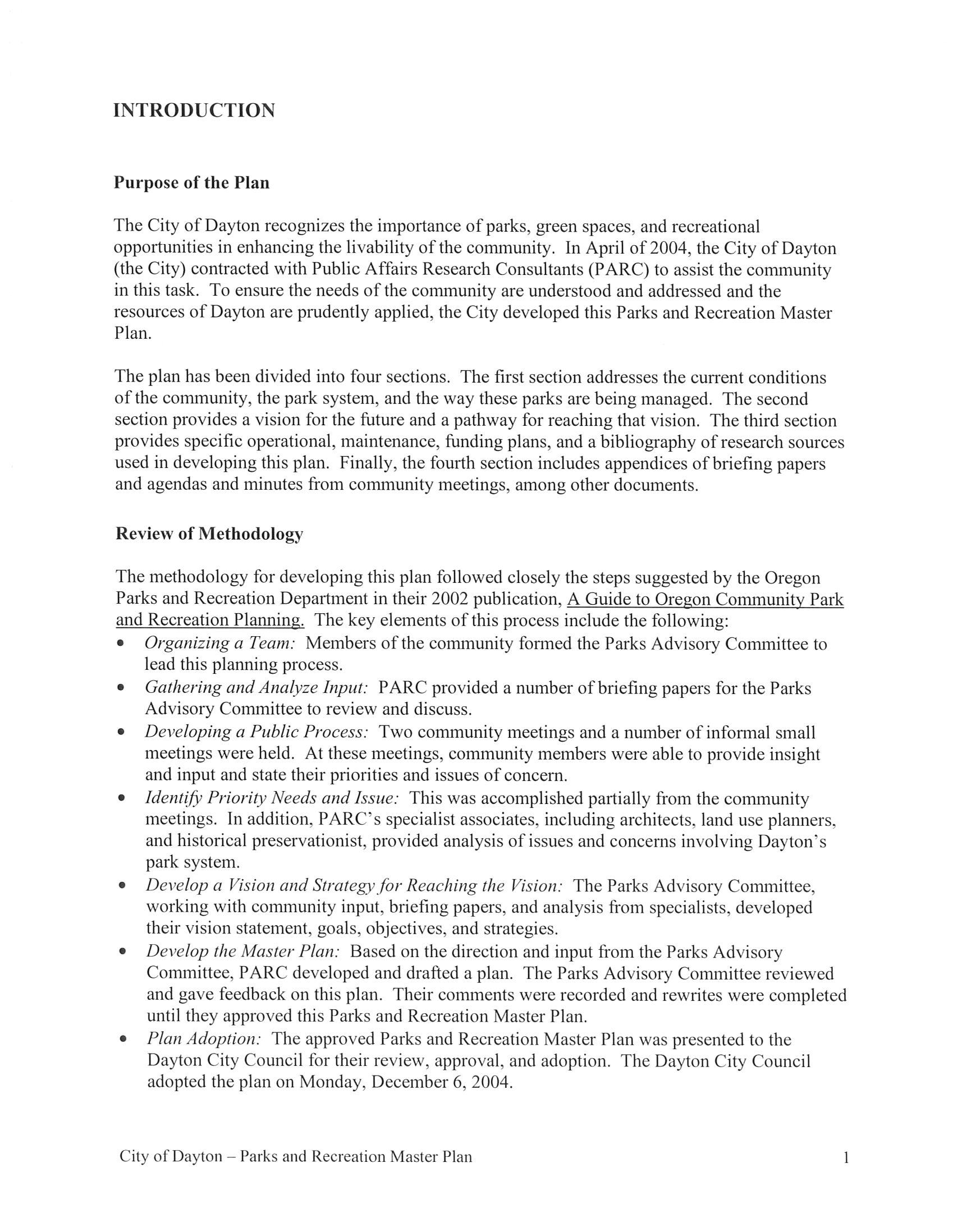 INTRODUCTION

Purpose of the Plan

The City of Dayton recognizes the importance of parks, green spaces, and recreational opportunities in enhancing the livability of the community. In April of 2004, the City of Dayton (the City) contracted with Public Affairs Research Consultants (PARC) to assist the community in this task. To ensure the needs of the community are understood and addressed and the resources of Dayton are prudently applied, the City developed this Parks and Recreation Master Plan.

The plan has been divided into four sections. The first section addresses the current conditions of the community, the park system, and the way these parks are being managed. The second section provides a vision for the future and a pathway for reaching that vision. The third section provides specific operational, maintenance, funding plans, and a bibliography of research sources used in developing this plan. Finally, the fourth section includes appendices of briefing papers and agendas and minutes from community meetings, among other documents.

Review of Methodology

The methodology for developing this plan followed closely the steps suggested by the Oregon Parks and Recreation Department in their 2002 publication, A Guide to Oregon Community Park and Recreation Planning. The key elements of this process include the following:
• Organizing a Team: Members of the community formed the Parks Advisory Committee to lead this planning process.
• Gathering and Analyze Input: PARC provided a number of briefing papers for the Parks Advisory Committee to review and discuss.
• Developing a Public Process: Two community meetings and a number of informal small meetings were held. At these meetings, community members were able to provide insight and input and state their priorities and issues of concern.
• Identify Priority Needs and Issue: This was accomplished partially from the community meetings. In addition, PARC's specialist associates, including architects, land use planners, and historical preservationist, provided analysis of issues and concerns involving Dayton's park system.
• Develop a Vision and Strategy for Reaching the Vision: The Parks Advisory Committee, working with community input, briefing papers, and analysis from specialists, developed their vision statement, goals, objectives, and strategies.
• Develop the Master Plan: Based on the direction and input from the Parks Advisory Committee, PARC developed and drafted a plan. The Parks Advisory Committee reviewed and gave feedback on this plan. Their comments were recorded and rewrites were completed until they approved this Parks and Recreation Master Plan.
• Plan Adoption: The approved Parks and Recreation Master Plan was presented to the Dayton City Council for their review, approval, and adoption. The Dayton City Council adopted the plan on Monday, December 6, 2004.

City of Dayton – Parks and Recreation Master Plan 1